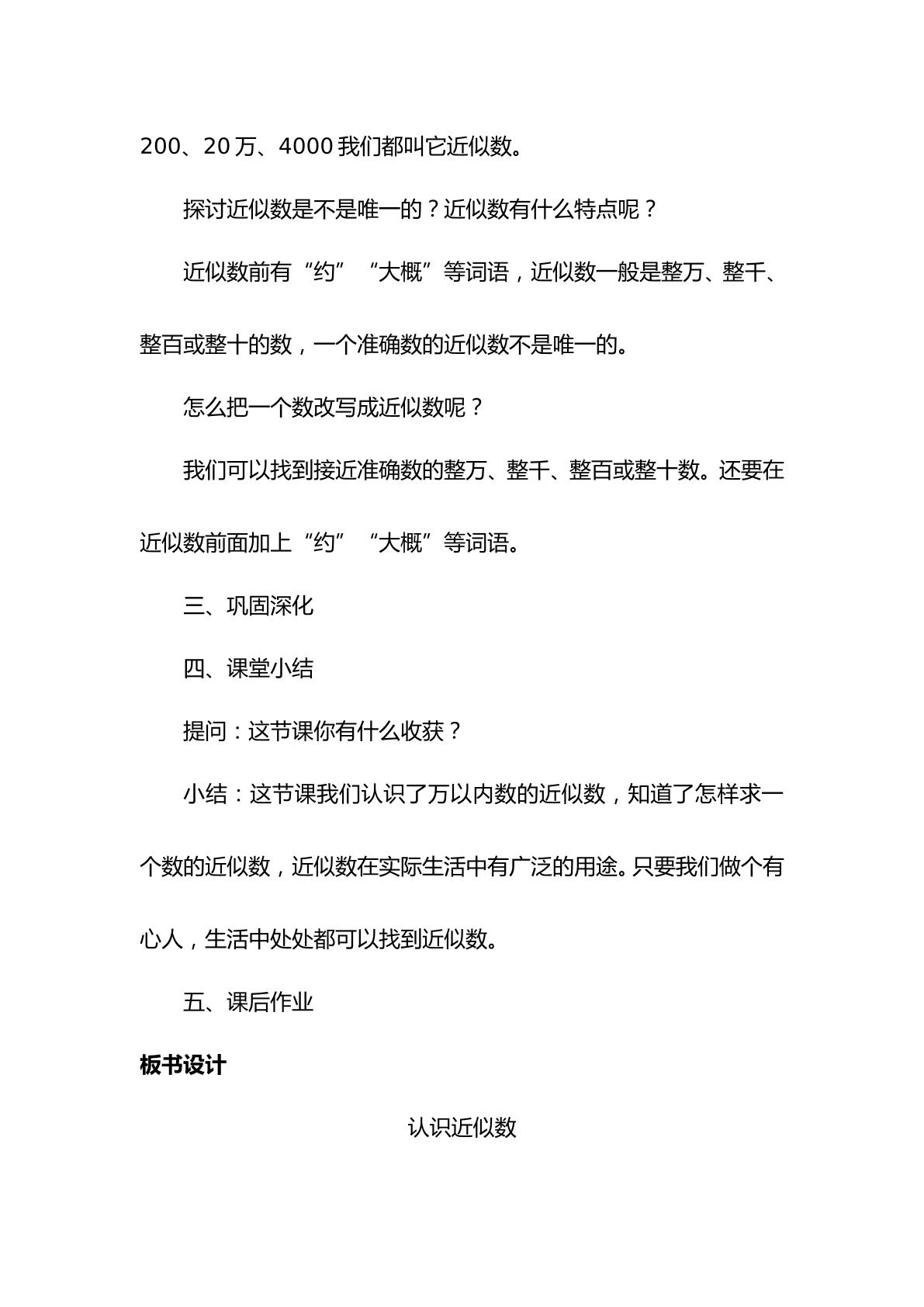 200、20万、4000我们都叫它近似数。

探讨近似数是不是唯一的？近似数有什么特点呢？

近似数前有“约”“大概”等词语，近似数一般是整万、整千、整百或整十的数，一个准确数的近似数不是唯一的。

怎么把一个数改写成近似数呢？

我们可以找到接近准确数的整万、整千、整百或整十数。还要在近似数前面加上“约”“大概”等词语。

三、巩固深化

四、课堂小结

提问：这节课你有什么收获？

小结：这节课我们认识了万以内数的近似数，知道了怎样求一个数的近似数，近似数在实际生活中有广泛的用途。只要我们做个有心人，生活中处处都可以找到近似数。

五、课后作业

板书设计

认识近似数